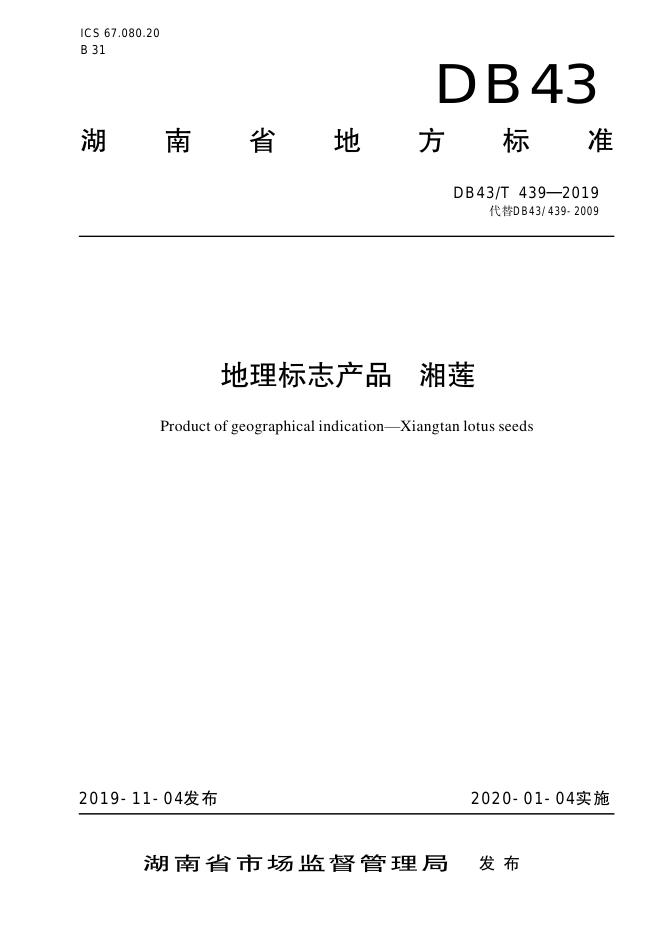 ICS 67.080.20
B 31

DB43

湖南省地方标准

DB43/T 439—2019
代替DB43/439-2009

地理标志产品 湘莲

Product of geographical indication—Xiangtan lotus seeds

2019-11-04发布

2020-01-04实施

湖南省市场监督管理局 发布